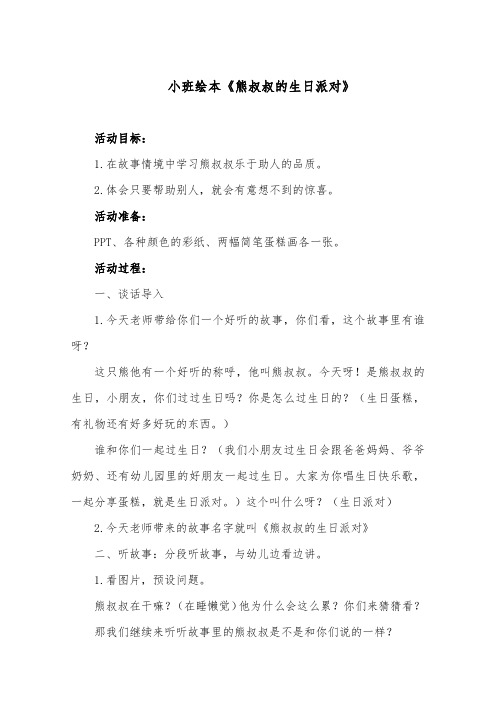 小班绘本《熊叔叔的生日派对》

活动目标：

1.在故事情境中学习熊叔叔乐于助人的品质。

2.体会只要帮助别人，就会有意想不到的惊喜。

活动准备：

PPT、各种颜色的彩纸、两幅简笔蛋糕画各一张。

活动过程：

一、谈话导入

1.今天老师带给你们一个好听的故事，你们看，这个故事里有谁呀？

这只熊他有一个好听的称呼，他叫熊叔叔。今天呀！是熊叔叔的生日，小朋友，你们过过生日吗？你是怎么过生日的？（生日蛋糕，有礼物还有好多好玩的东西。）

谁和你们一起过生日？（我们小朋友过生日会跟爸爸妈妈、爷爷奶奶、还有幼儿园里的好朋友一起过生日。大家为你唱生日快乐歌，一起分享蛋糕，就是生日派对。）这个叫什么呀？（生日派对）

2.今天老师带来的故事名字就叫《熊叔叔的生日派对》

二、听故事：分段听故事，与幼儿边看边讲。

1.看图片，预设问题。

熊叔叔在干嘛？（在睡懒觉）他为什么会这么累？你们来猜猜看？

那我们继续来听听故事里的熊叔叔是不是和你们说的一样？